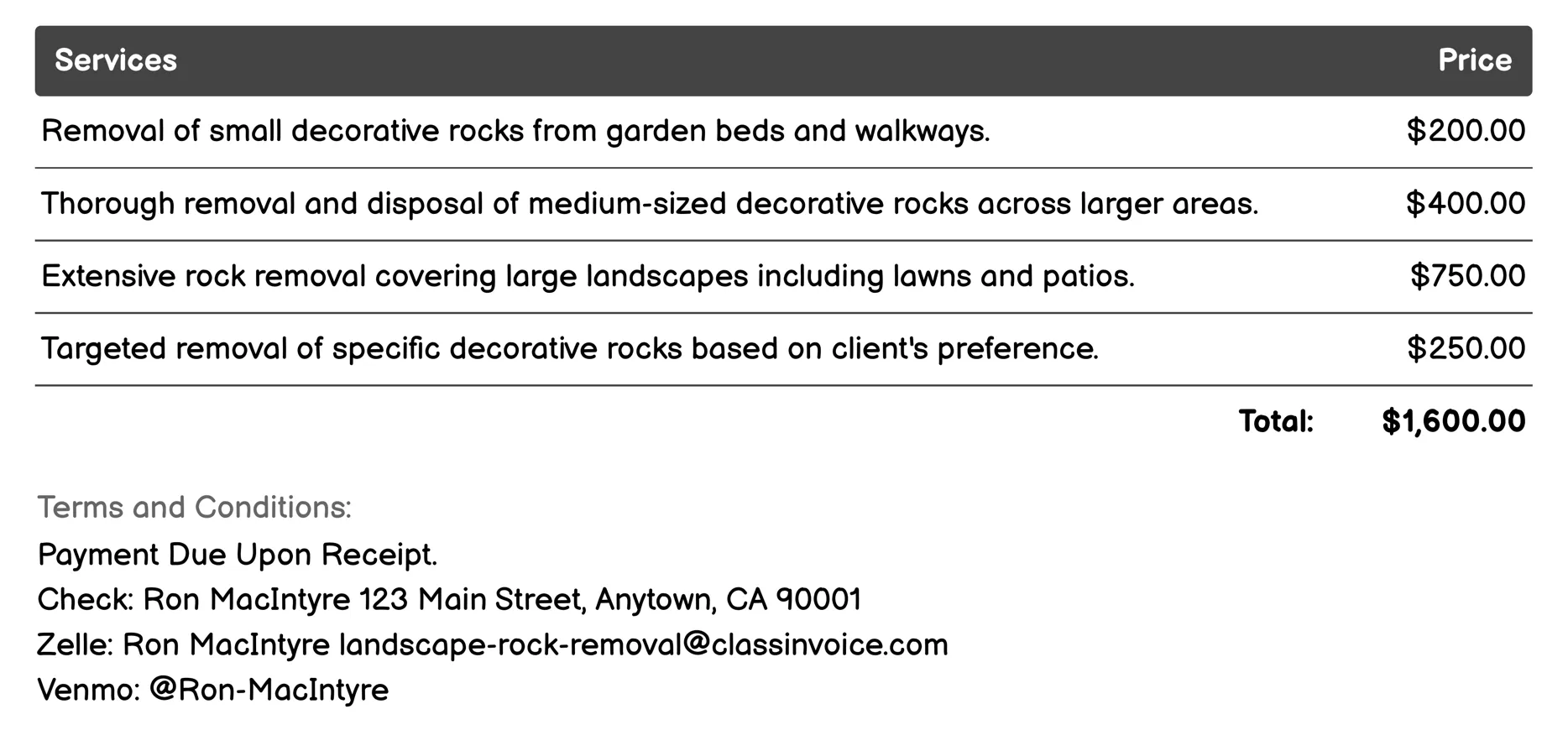 | Services | Price |
|---|---|
| Removal of small decorative rocks from garden beds and walkways. | \$200.00 |
| Thorough removal and disposal of medium-sized decorative rocks across larger areas. | \$400.00 |
| Extensive rock removal covering large landscapes including lawns and patios. | \$750.00 |
| Targeted removal of specific decorative rocks based on client's preference. | \$250.00 |
| Total: | \$1,600.00 |

Terms and Conditions:

Payment Due Upon Receipt.
Check: Ron MacIntyre 123 Main Street, Anytown, CA 90001
Zelle: Ron MacIntyre landscape-rock-removal@classinvoice.com
Venmo: @Ron-MacIntyre